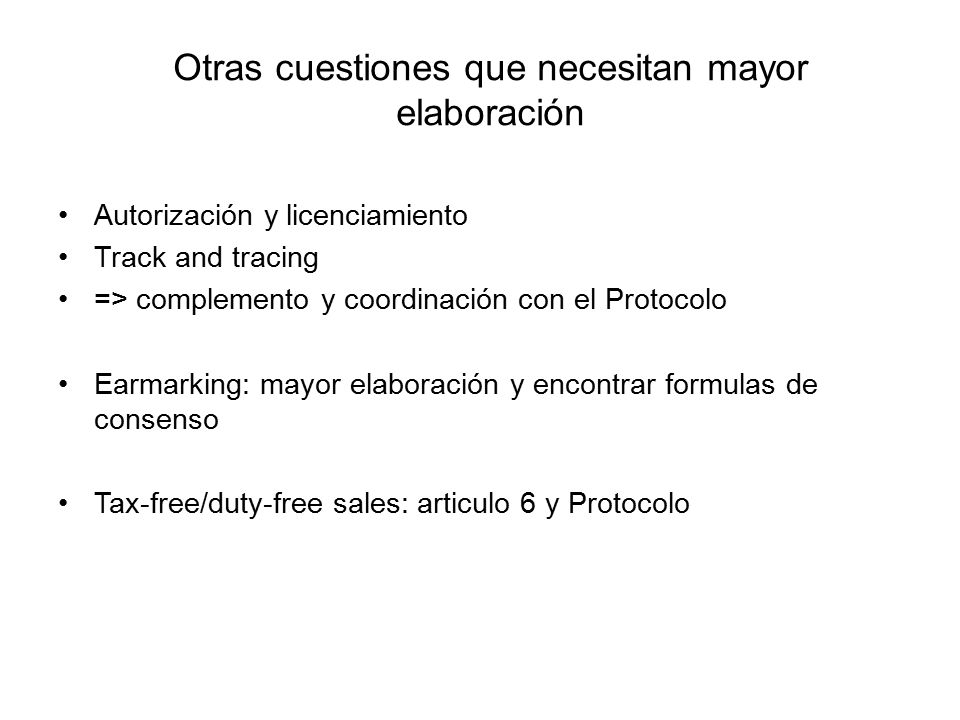 Otras cuestiones que necesitan mayor elaboración

• Autorización y licenciamiento
• Track and tracing
• => complemento y coordinación con el Protocolo

• Earmarking: mayor elaboración y encontrar formulas de consenso

• Tax-free/duty-free sales: articulo 6 y Protocolo